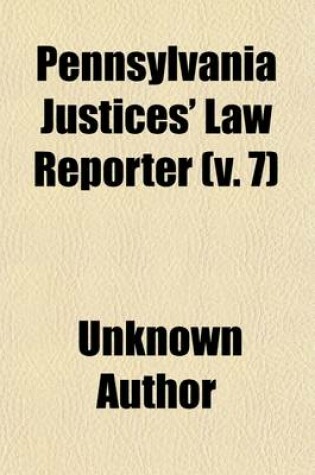 Pennsylvania Justices' Law Reporter (v. 7)

Unknown Author